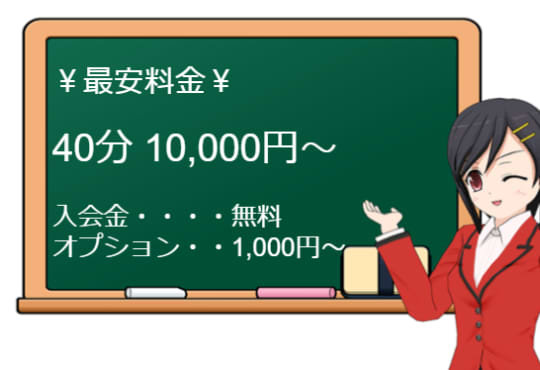 ￥最安料金￥

40分 10,000円～

入会金・・・・無料
オプション・・1,000円～